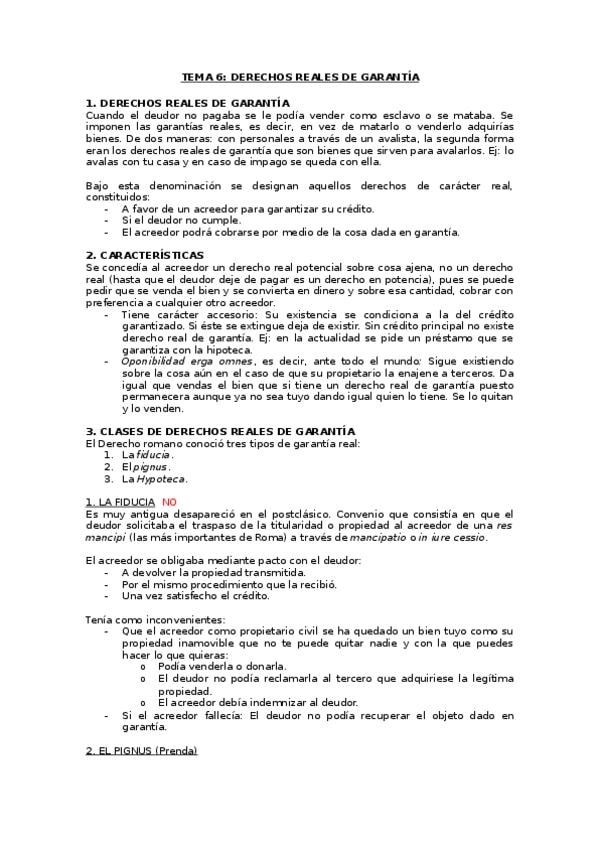 TEMA 6: DERECHOS REALES DE GARANTÍA

1. DERECHOS REALES DE GARANTÍA
Cuando el deudor no pagaba se le podía vender como esclavo o se mataba. Se imponen las garantías reales, es decir, en vez de matarlo o venderlo adquirías bienes. De dos maneras: con personales a través de un avalista, la segunda forma eran los derechos reales de garantía que son bienes que sirven para avalarlos. Ej: lo avalas con tu casa y en caso de impago se queda con ella.

Bajo esta denominación se designan aquellos derechos de carácter real, constituidos:
- A favor de un acreedor para garantizar su crédito.
- Si el deudor no cumple.
- El acreedor podrá cobrarse por medio de la cosa dada en garantía.

2. CARACTERÍSTICAS
Se concedía al acreedor un derecho real potencial sobre cosa ajena, no un derecho real (hasta que el deudor deje de pagar es un derecho en potencia), pues se puede pedir que se venda el bien y se convierta en dinero y sobre esa cantidad, cobrar con preferencia a cualquier otro acreedor.
- Tiene carácter accesorio: Su existencia se condiciona a la del crédito garantizado. Si éste se extingue deja de existir. Sin crédito principal no existe derecho real de garantía. Ej: en la actualidad se pide un préstamo que se garantiza con la hipoteca.
- Oponibilidad erga omnes, es decir, ante todo el mundo: Sigue existiendo sobre la cosa aún en el caso de que su propietario la enajene a terceros. Da igual que vendas el bien que si tiene un derecho real de garantía puesto permanecera aunque ya no sea tuyo dando igual quien lo tiene. Se lo quitan y lo venden.

3. CLASES DE DERECHOS REALES DE GARANTÍA
El Derecho romano conoció tres tipos de garantía real:
1. La fiducia.
2. El pignus.
3. La Hypoteca.

1. LA FIDUCIA NO
Es muy antigua desapareció en el postclásico. Convenio que consistía en que el deudor solicitaba el traspaso de la titularidad o propiedad al acreedor de una res mancipi (las más importantes de Roma) a través de mancipatio o in iure cessio.

El acreedor se obligaba mediante pacto con el deudor:
- A devolver la propiedad transmitida.
- Por el mismo procedimiento que la recibió.
- Una vez satisfecho el crédito.

Tenía como inconvenientes:
- Que el acreedor como propietario civil se ha quedado un bien tuyo como su propiedad inamovible que no te puede quitar nadie y con la que puedes hacer lo que quieras:
  o Podía venderla o donarla.
  o El deudor no podía reclamarla al tercero que adquiriese la legítima propiedad.
  o El acreedor debía indemnizar al deudor.
- Si el acreedor fallecía: El deudor no podía recuperar el objeto dado en garantía.

2. EL PIGNUS (Prenda)